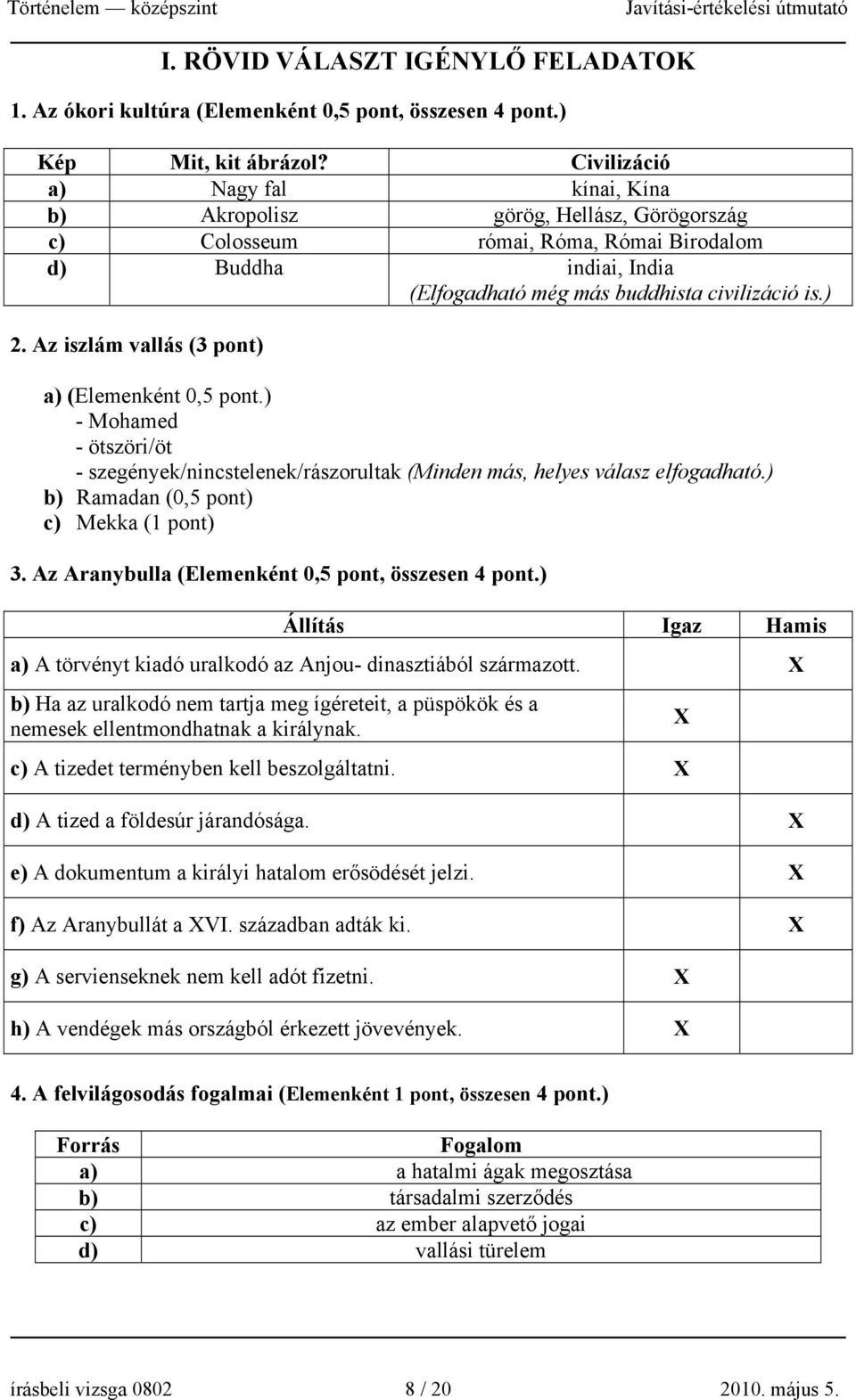 Történelem — középszint Javítási-értékelési útmutató

I. RÖVID VÁLASZT IGÉNYLŐ FELADATOK

1. Az ókori kultúra (Elemenként 0,5 pont, összesen 4 pont.)

| Kép | Mit, kit ábrázol? | Civilizáció |
|---|---|---|
| a) | Nagy fal | kínai, Kína |
| b) | Akropolisz | görög, Hellász, Görögország |
| c) | Colosseum | római, Róma, Római Birodalom |
| d) | Buddha | indiai, India (Elfogadható még más buddhista civilizáció is.) |

2. Az iszlám vallás (3 pont)

a) (Elemenként 0,5 pont.)
- Mohamed
- ötszöri/öt
- szegények/nincstelenek/rászorultak (Minden más, helyes válasz elfogadható.)
b) Ramadan (0,5 pont)
c) Mekka (1 pont)

3. Az Aranybulla (Elemenként 0,5 pont, összesen 4 pont.)

| Állítás | Igaz | Hamis |
|---|---|---|
| a) A törvényt kiadó uralkodó az Anjou- dinasztiából származott. | | X |
| b) Ha az uralkodó nem tartja meg ígéreteit, a püspökök és a nemesek ellentmondhatnak a királynak. | X | |
| c) A tizedet terményben kell beszolgáltatni. | X | |
| d) A tized a földesúr járandósága. | | X |
| e) A dokumentum a királyi hatalom erősödését jelzi. | | X |
| f) Az Aranybullát a XVI. században adták ki. | | X |
| g) A servienseknek nem kell adót fizetni. | X | |
| h) A vendégek más országból érkezett jövevények. | X | |

4. A felvilágosodás fogalmai (Elemenként 1 pont, összesen 4 pont.)

| Forrás | Fogalom |
|---|---|
| a) | a hatalmi ágak megosztása |
| b) | társadalmi szerződés |
| c) | az ember alapvető jogai |
| d) | vallási türelem |

írásbeli vizsga 0802 8 / 20 2010. május 5.